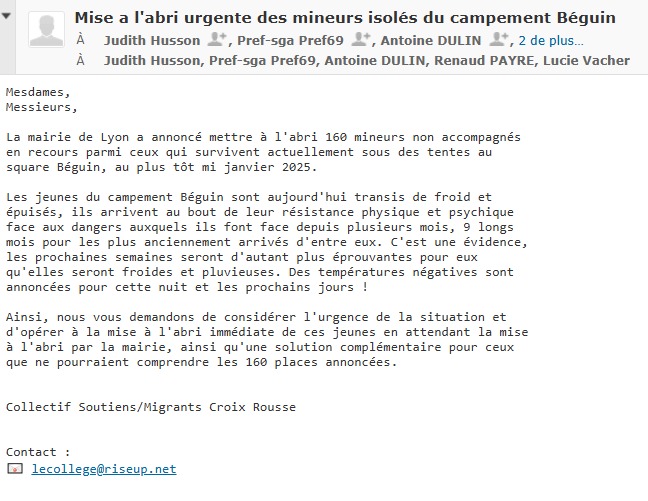 Mise a l'abri urgente des mineurs isolés du campement Béguin

À Judith Husson, Pref-sga Pref69, Antoine DULIN, 2 de plus…

À Judith Husson, Pref-sga Pref69, Antoine DULIN, Renaud PAYRE, Lucie Vacher

Mesdames,
Messieurs,

La mairie de Lyon a annoncé mettre à l'abri 160 mineurs non accompagnés en recours parmi ceux qui survivent actuellement sous des tentes au square Béguin, au plus tôt mi janvier 2025.

Les jeunes du campement Béguin sont aujourd'hui transis de froid et épuisés, ils arrivent au bout de leur résistance physique et psychique face aux dangers auxquels ils font face depuis plusieurs mois, 9 longs mois pour les plus anciennement arrivés d'entre eux. C'est une évidence, les prochaines semaines seront d'autant plus éprouvantes pour eux qu'elles seront froides et pluvieuses. Des températures négatives sont annoncées pour cette nuit et les prochains jours !

Ainsi, nous vous demandons de considérer l'urgence de la situation et d'opérer à la mise à l'abri immédiate de ces jeunes en attendant la mise à l'abri par la mairie, ainsi qu'une solution complémentaire pour ceux que ne pourraient comprendre les 160 places annoncées.

Collectif Soutiens/Migrants Croix Rousse

Contact :
lecollege@riseup.net